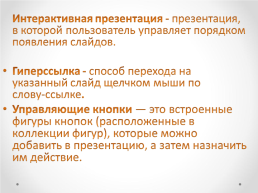 Интерактивная презентация - презентация, в которой пользователь управляет порядком появления слайдов.

• Гиперссылка - способ перехода на указанный слайд щелчком мыши по слову-ссылке.
• Управляющие кнопки — это встроенные фигуры кнопок (расположенные в коллекции фигур), которые можно добавить в презентацию, а затем назначить им действие.